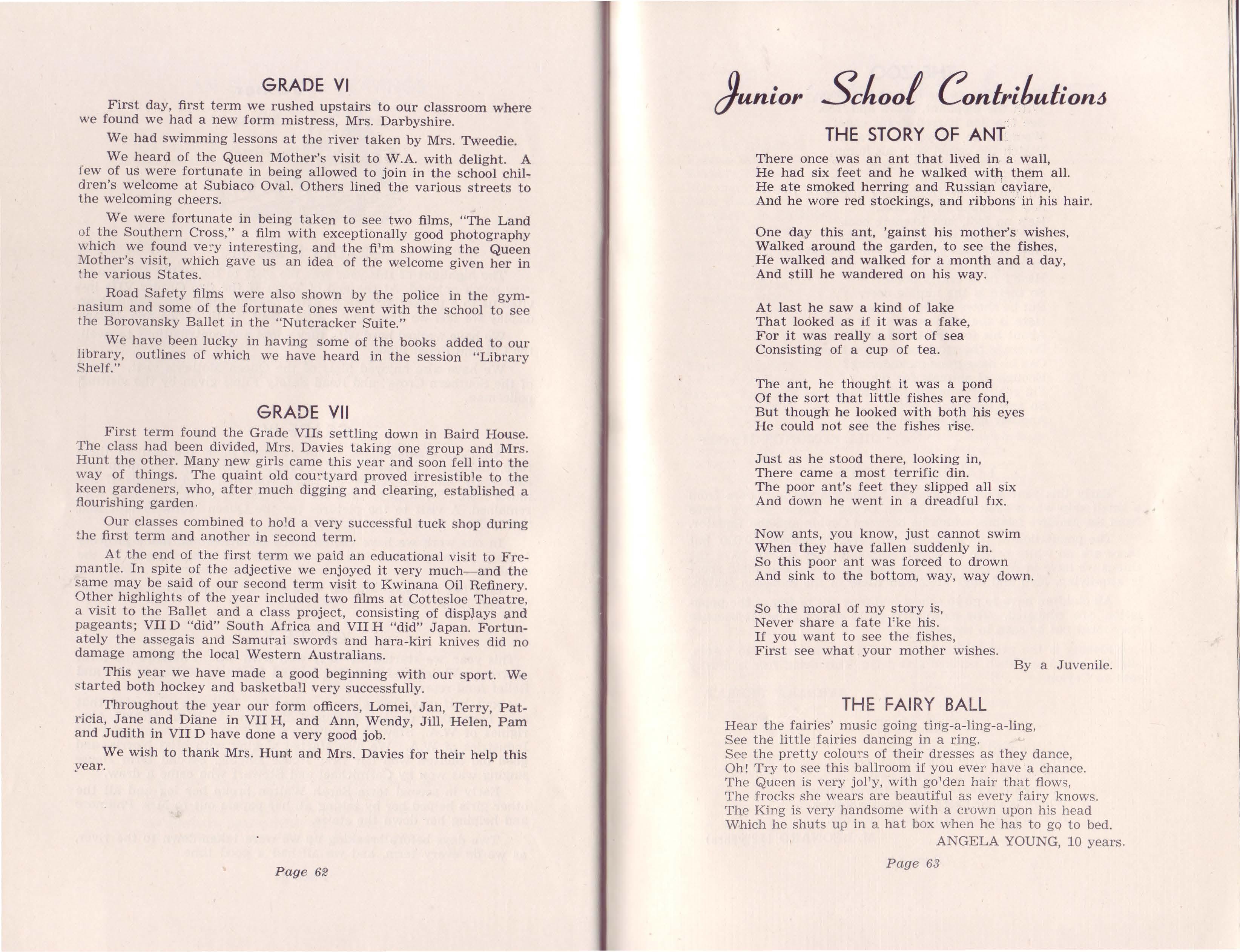 GRADE VI

First day, first term we rushed upstairs to our classroom where we found we had a new form mistress, Mrs. Darbyshire.

We had swimming lessons at the river taken by Mrs. Tweedie.

We heard of the Queen Mother's visit to W.A. with delight. A few of us were fortunate in being allowed to join in the school children's welcome at Subiaco Oval. Others lined the various streets to the welcoming cheers.

We were fortunate in being taken to see two films, "The Land of the Southern Cross," a film with exceptionally good photography which we found very interesting, and the film showing the Queen Mother's visit, which gave us an idea of the welcome given her in the various States.

Road Safety films were also shown by the police in the gymnasium and some of the fortunate ones went with the school to see the Borovansky Ballet in the "Nutcracker Suite."

We have been lucky in having some of the books added to our library, outlines of which we have heard in the session "Library Shelf."

GRADE VII

First term found the Grade VIIs settling down in Baird House. The class had been divided, Mrs. Davies taking one group and Mrs. Hunt the other. Many new girls came this year and soon fell into the way of things. The quaint old courtyard proved irresistible to the keen gardeners, who, after much digging and clearing, established a flourishing garden.

Our classes combined to hold a very successful tuck shop during the first term and another in second term.

At the end of the first term we paid an educational visit to Fremantle. In spite of the adjective we enjoyed it very much—and the same may be said of our second term visit to Kwinana Oil Refinery. Other highlights of the year included two films at Cottesloe Theatre, a visit to the Ballet and a class project, consisting of displays and pageants; VII D "did" South Africa and VII H "did" Japan. Fortunately the assegais and Samurai swords and hara-kiri knives did no damage among the local Western Australians.

This year we have made a good beginning with our sport. We started both hockey and basketball very successfully.

Throughout the year our form officers, Lomei, Jan, Terry, Patricia, Jane and Diane in VII H, and Ann, Wendy, Jill, Helen, Pam and Judith in VII D have done a very good job.

We wish to thank Mrs. Hunt and Mrs. Davies for their help this year.

Page 62

Junior School Contributions

THE STORY OF ANT

There once was an ant that lived in a wall,
He had six feet and he walked with them all.
He ate smoked herring and Russian caviare,
And he wore red stockings, and ribbons in his hair.

One day this ant, 'gainst his mother's wishes,
Walked around the garden, to see the fishes,
He walked and walked for a month and a day,
And still he wandered on his way.

At last he saw a kind of lake
That looked as if it was a fake,
For it was really a sort of sea
Consisting of a cup of tea.

The ant, he thought it was a pond
Of the sort that little fishes are fond,
But though he looked with both his eyes
He could not see the fishes rise.

Just as he stood there, looking in,
There came a most terrific din.
The poor ant's feet they slipped all six
And down he went in a dreadful fix.

Now ants, you know, just cannot swim
When they have fallen suddenly in.
So this poor ant was forced to drown
And sink to the bottom, way, way down.

So the moral of my story is,
Never share a fate like his.
If you want to see the fishes,
First see what your mother wishes.

By a Juvenile.

THE FAIRY BALL

Hear the fairies' music going ting-a-ling-a-ling,
See the little fairies dancing in a ring.
See the pretty colours of their dresses as they dance,
Oh! Try to see this ballroom if you ever have a chance.
The Queen is very jolly, with golden hair that flows,
The frocks she wears are beautiful as every fairy knows.
The King is very handsome with a crown upon his head
Which he shuts up in a hat box when he has to go to bed.

ANGELA YOUNG, 10 years.

Page 63